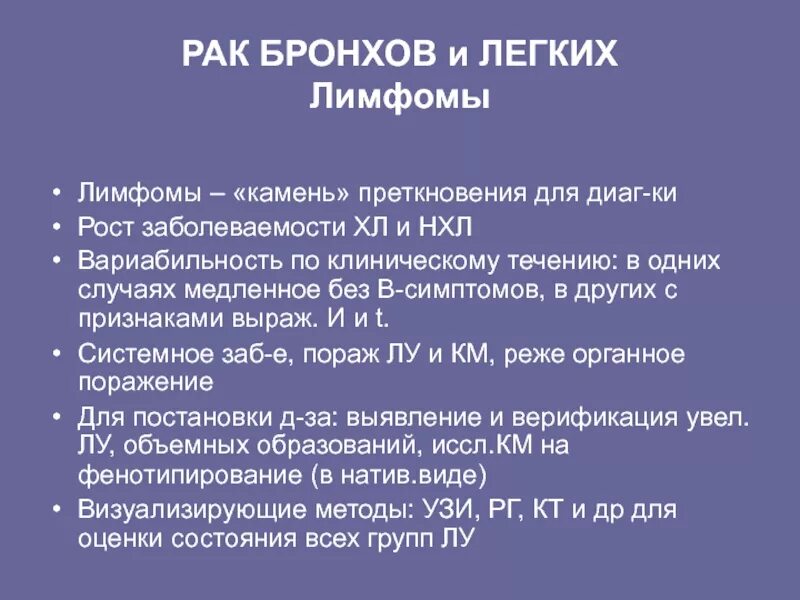 РАК БРОНХОВ и ЛЕГКИХ
Лимфомы

• Лимфомы – «камень» преткновения для диаг-ки
• Рост заболеваемости ХЛ и НХЛ
• Вариабильность по клиническому течению: в одних случаях медленное без В-симптомов, в других с признаками выраж. И и t.
• Системное заб-е, пораж ЛУ и КМ, реже органное поражение
• Для постановки д-за: выявление и верификация увел. ЛУ, объемных образований, иссл.КМ на фенотипирование (в натив.виде)
• Визуализирующие методы: УЗИ, РГ, КТ и др для оценки состояния всех групп ЛУ